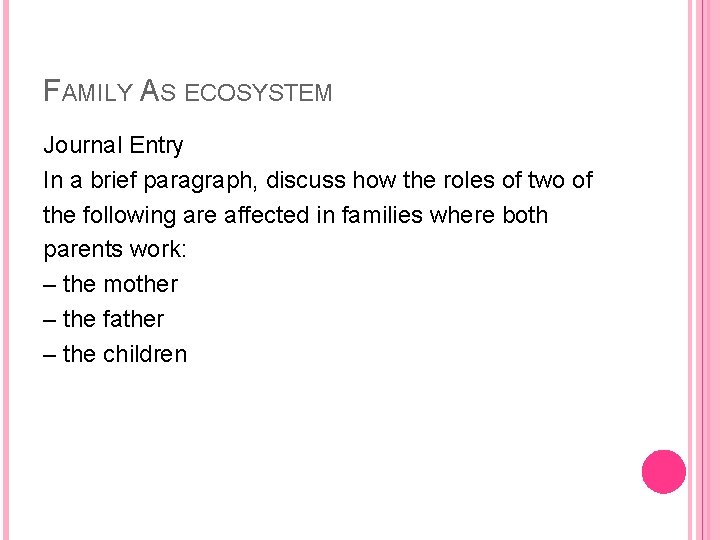 FAMILY AS ECOSYSTEM

Journal Entry

In a brief paragraph, discuss how the roles of two of the following are affected in families where both parents work:

– the mother
– the father
– the children